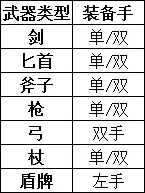 | 武器类型 | 装备手 |
|---|---|
| 剑 | 单/双 |
| 匕首 | 单/双 |
| 斧子 | 单/双 |
| 枪 | 单/双 |
| 弓 | 双手 |
| 杖 | 单/双 |
| 盾牌 | 左手 |